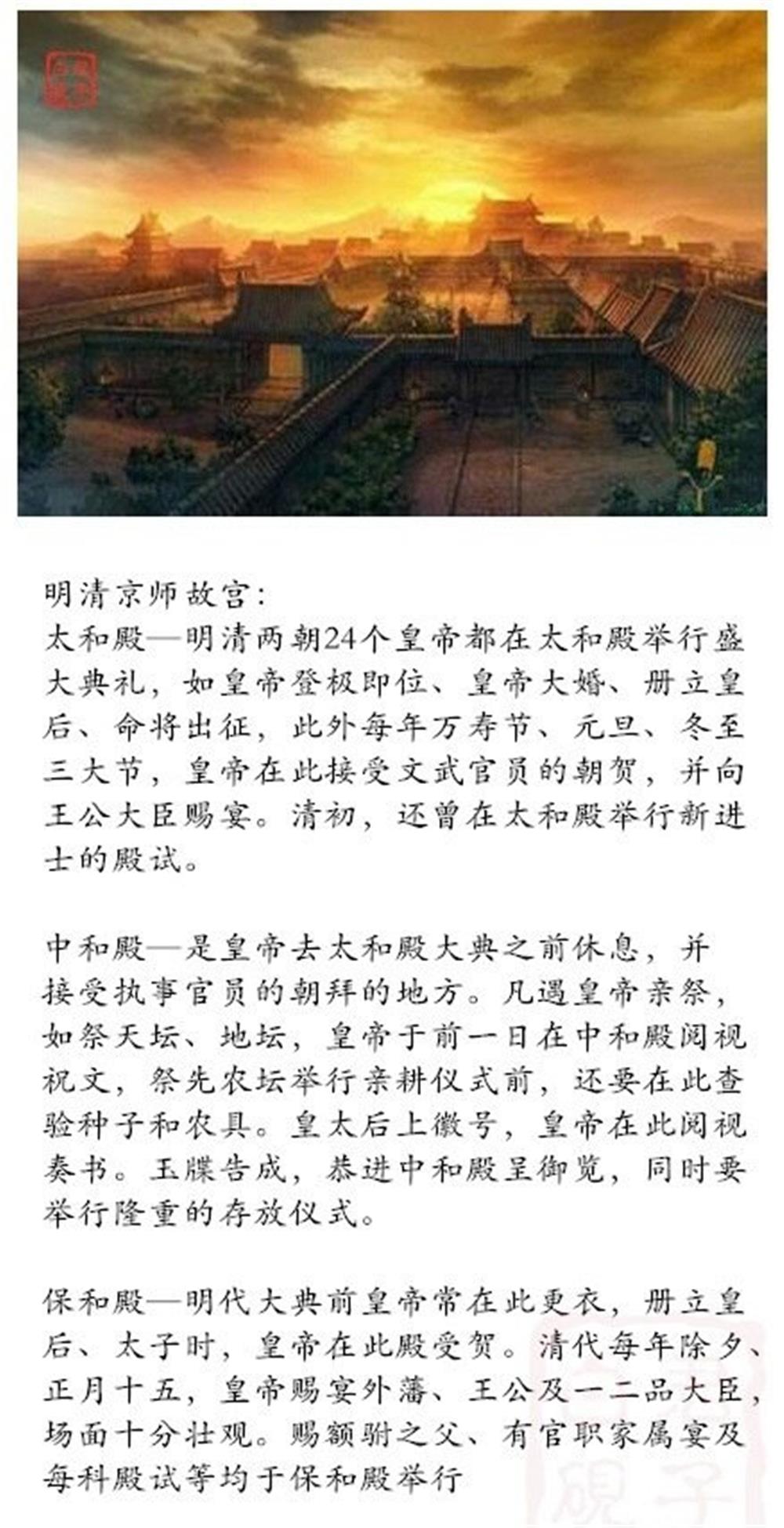 明清京师故宫:
太和殿—明清两朝24个皇帝都在太和殿举行盛大典礼，如皇帝登极即位、皇帝大婚、册立皇后、命将出征，此外每年万寿节、元旦、冬至三大节，皇帝在此接受文武官员的朝贺，并向王公大臣赐宴。清初，还曾在太和殿举行新进士的殿试。

中和殿—是皇帝去太和殿大典之前休息，并接受执事官员的朝拜的地方。凡遇皇帝亲祭，如祭天坛、地坛，皇帝于前一日在中和殿阅视祝文，祭先农坛举行亲耕仪式前，还要在此查验种子和农具。皇太后上徽号，皇帝在此阅视奏书。玉牒告成，恭进中和殿呈御览，同时要举行隆重的存放仪式。

保和殿—明代大典前皇帝常在此更衣，册立皇后、太子时，皇帝在此殿受贺。清代每年除夕、正月十五，皇帝赐宴外藩、王公及一二品大臣，场面十分壮观。赐额驸之父、有官职家属宴及每科殿试等均于保和殿举行